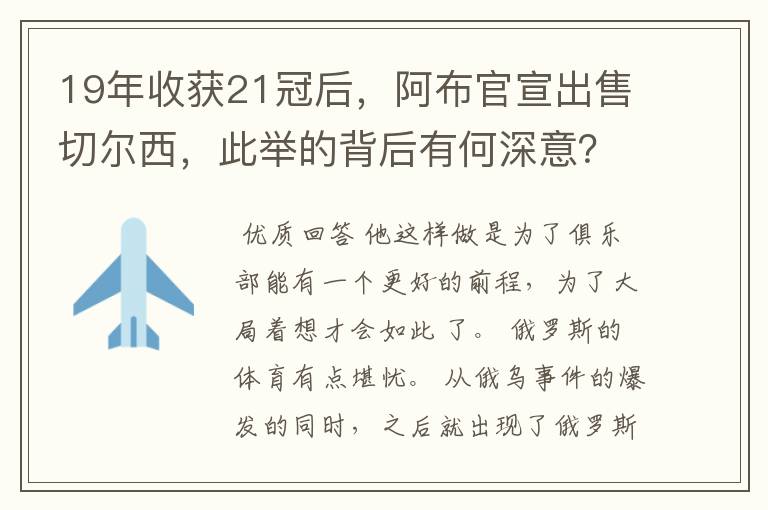 19年收获21冠后，阿布官宣出售切尔西，此举的背后有何深意?

优质回答 他这样做是为了俱乐部能有一个更好的前程，为了大局着想才会如此了。 俄罗斯的体育有点堪忧。 从俄乌事件的爆发的同时，之后就出现了俄罗斯